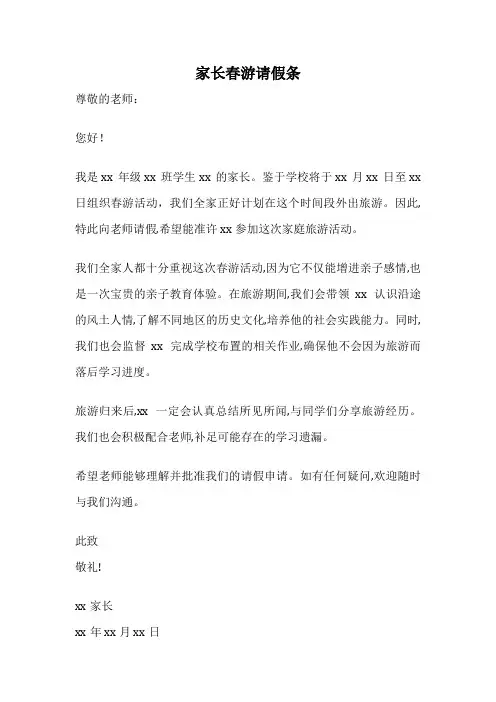 家长春游请假条

尊敬的老师：

您好！

我是 xx 年级 xx 班学生 xx 的家长。鉴于学校将于 xx 月 xx 日至 xx 日组织春游活动，我们全家正好计划在这个时间段外出旅游。因此,特此向老师请假,希望能准许 xx 参加这次家庭旅游活动。

我们全家人都十分重视这次春游活动,因为它不仅能增进亲子感情,也是一次宝贵的亲子教育体验。在旅游期间,我们会带领 xx 认识沿途的风土人情,了解不同地区的历史文化,培养他的社会实践能力。同时,我们也会监督 xx 完成学校布置的相关作业,确保他不会因为旅游而落后学习进度。

旅游归来后,xx 一定会认真总结所见所闻,与同学们分享旅游经历。我们也会积极配合老师,补足可能存在的学习遗漏。

希望老师能够理解并批准我们的请假申请。如有任何疑问,欢迎随时与我们沟通。

此致

敬礼!

xx 家长

xx 年 xx 月 xx 日